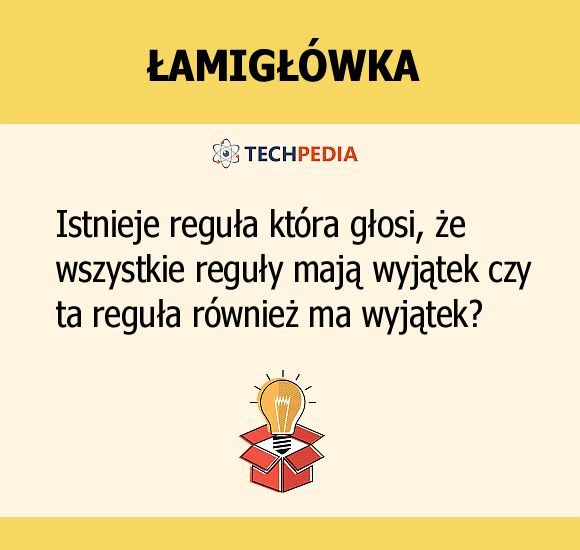 ŁAMIGŁÓWKA

TECHPEDIA

Istnieje reguła która głosi, że wszystkie reguły mają wyjątek czy ta reguła również ma wyjątek?